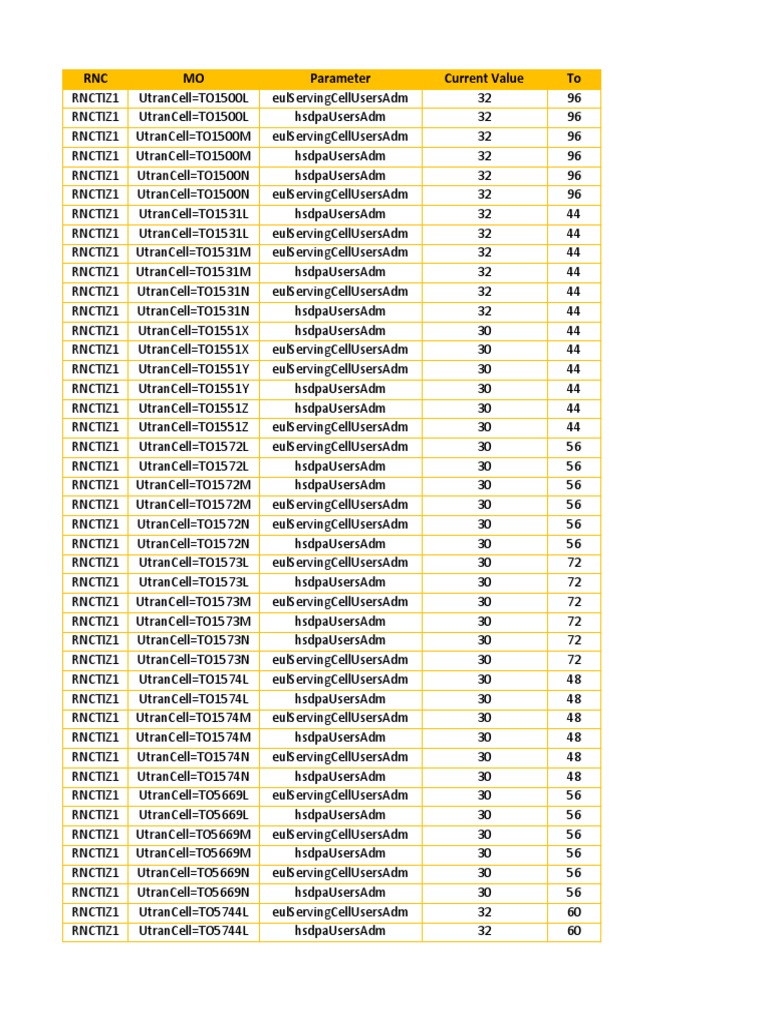 | RNC | MO | Parameter | Current Value | To |
|---|---|---|---|---|
| RNCTIZ1 | UtranCell=TO1500L | eulServingCellUsersAdm | 32 | 96 |
| RNCTIZ1 | UtranCell=TO1500L | hsdpaUsersAdm | 32 | 96 |
| RNCTIZ1 | UtranCell=TO1500M | eulServingCellUsersAdm | 32 | 96 |
| RNCTIZ1 | UtranCell=TO1500M | hsdpaUsersAdm | 32 | 96 |
| RNCTIZ1 | UtranCell=TO1500N | hsdpaUsersAdm | 32 | 96 |
| RNCTIZ1 | UtranCell=TO1500N | eulServingCellUsersAdm | 32 | 96 |
| RNCTIZ1 | UtranCell=TO1531L | hsdpaUsersAdm | 32 | 44 |
| RNCTIZ1 | UtranCell=TO1531L | eulServingCellUsersAdm | 32 | 44 |
| RNCTIZ1 | UtranCell=TO1531M | eulServingCellUsersAdm | 32 | 44 |
| RNCTIZ1 | UtranCell=TO1531M | hsdpaUsersAdm | 32 | 44 |
| RNCTIZ1 | UtranCell=TO1531N | eulServingCellUsersAdm | 32 | 44 |
| RNCTIZ1 | UtranCell=TO1531N | hsdpaUsersAdm | 32 | 44 |
| RNCTIZ1 | UtranCell=TO1551X | hsdpaUsersAdm | 30 | 44 |
| RNCTIZ1 | UtranCell=TO1551X | eulServingCellUsersAdm | 30 | 44 |
| RNCTIZ1 | UtranCell=TO1551Y | eulServingCellUsersAdm | 30 | 44 |
| RNCTIZ1 | UtranCell=TO1551Y | hsdpaUsersAdm | 30 | 44 |
| RNCTIZ1 | UtranCell=TO1551Z | hsdpaUsersAdm | 30 | 44 |
| RNCTIZ1 | UtranCell=TO1551Z | eulServingCellUsersAdm | 30 | 44 |
| RNCTIZ1 | UtranCell=TO1572L | eulServingCellUsersAdm | 30 | 56 |
| RNCTIZ1 | UtranCell=TO1572L | hsdpaUsersAdm | 30 | 56 |
| RNCTIZ1 | UtranCell=TO1572M | hsdpaUsersAdm | 30 | 56 |
| RNCTIZ1 | UtranCell=TO1572M | eulServingCellUsersAdm | 30 | 56 |
| RNCTIZ1 | UtranCell=TO1572N | eulServingCellUsersAdm | 30 | 56 |
| RNCTIZ1 | UtranCell=TO1572N | hsdpaUsersAdm | 30 | 56 |
| RNCTIZ1 | UtranCell=TO1573L | eulServingCellUsersAdm | 30 | 72 |
| RNCTIZ1 | UtranCell=TO1573L | hsdpaUsersAdm | 30 | 72 |
| RNCTIZ1 | UtranCell=TO1573M | eulServingCellUsersAdm | 30 | 72 |
| RNCTIZ1 | UtranCell=TO1573M | hsdpaUsersAdm | 30 | 72 |
| RNCTIZ1 | UtranCell=TO1573N | hsdpaUsersAdm | 30 | 72 |
| RNCTIZ1 | UtranCell=TO1573N | eulServingCellUsersAdm | 30 | 72 |
| RNCTIZ1 | UtranCell=TO1574L | eulServingCellUsersAdm | 30 | 48 |
| RNCTIZ1 | UtranCell=TO1574L | hsdpaUsersAdm | 30 | 48 |
| RNCTIZ1 | UtranCell=TO1574M | eulServingCellUsersAdm | 30 | 48 |
| RNCTIZ1 | UtranCell=TO1574M | hsdpaUsersAdm | 30 | 48 |
| RNCTIZ1 | UtranCell=TO1574N | eulServingCellUsersAdm | 30 | 48 |
| RNCTIZ1 | UtranCell=TO1574N | hsdpaUsersAdm | 30 | 48 |
| RNCTIZ1 | UtranCell=TO5669L | eulServingCellUsersAdm | 30 | 56 |
| RNCTIZ1 | UtranCell=TO5669L | hsdpaUsersAdm | 30 | 56 |
| RNCTIZ1 | UtranCell=TO5669M | eulServingCellUsersAdm | 30 | 56 |
| RNCTIZ1 | UtranCell=TO5669M | hsdpaUsersAdm | 30 | 56 |
| RNCTIZ1 | UtranCell=TO5669N | eulServingCellUsersAdm | 30 | 56 |
| RNCTIZ1 | UtranCell=TO5669N | hsdpaUsersAdm | 30 | 56 |
| RNCTIZ1 | UtranCell=TO5744L | eulServingCellUsersAdm | 32 | 60 |
| RNCTIZ1 | UtranCell=TO5744L | hsdpaUsersAdm | 32 | 60 |